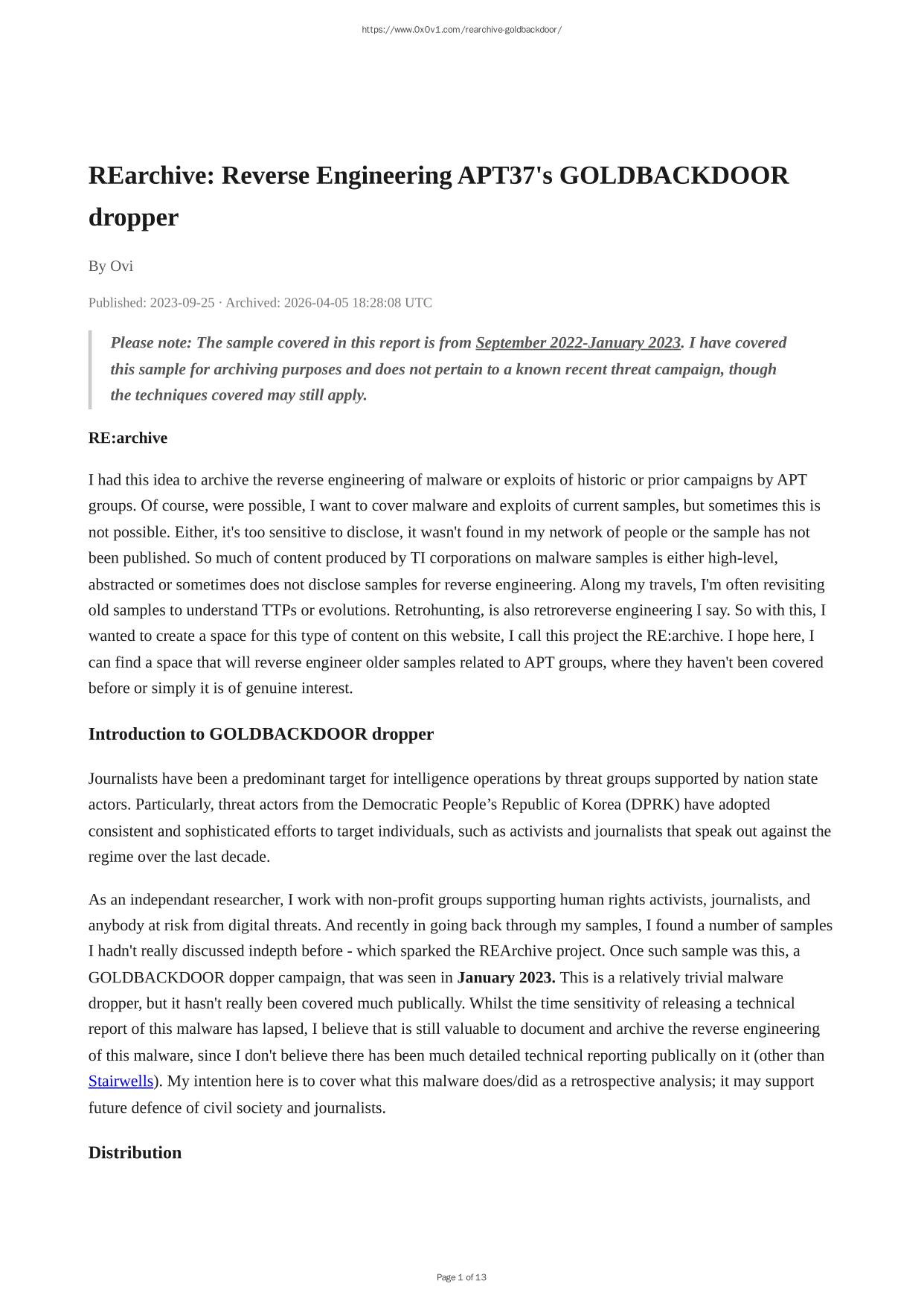 https://www.0x0v1.com/rearchive-goldbackdoor/

REarchive: Reverse Engineering APT37's GOLDBACKDOOR dropper

By Ovi

Published: 2023-09-25 · Archived: 2026-04-05 18:28:08 UTC

Please note: The sample covered in this report is from September 2022-January 2023. I have covered this sample for archiving purposes and does not pertain to a known recent threat campaign, though the techniques covered may still apply.

RE:archive

I had this idea to archive the reverse engineering of malware or exploits of historic or prior campaigns by APT groups. Of course, were possible, I want to cover malware and exploits of current samples, but sometimes this is not possible. Either, it's too sensitive to disclose, it wasn't found in my network of people or the sample has not been published. So much of content produced by TI corporations on malware samples is either high-level, abstracted or sometimes does not disclose samples for reverse engineering. Along my travels, I'm often revisiting old samples to understand TTPs or evolutions. Retrohunting, is also retroreverse engineering I say. So with this, I wanted to create a space for this type of content on this website, I call this project the RE:archive. I hope here, I can find a space that will reverse engineer older samples related to APT groups, where they haven't been covered before or simply it is of genuine interest.

Introduction to GOLDBACKDOOR dropper

Journalists have been a predominant target for intelligence operations by threat groups supported by nation state actors. Particularly, threat actors from the Democratic People’s Republic of Korea (DPRK) have adopted consistent and sophisticated efforts to target individuals, such as activists and journalists that speak out against the regime over the last decade.

As an independant researcher, I work with non-profit groups supporting human rights activists, journalists, and anybody at risk from digital threats. And recently in going back through my samples, I found a number of samples I hadn't really discussed indepth before - which sparked the REArchive project. Once such sample was this, a GOLDBACKDOOR dopper campaign, that was seen in January 2023. This is a relatively trivial malware dropper, but it hasn't really been covered much publically. Whilst the time sensitivity of releasing a technical report of this malware has lapsed, I believe that is still valuable to document and archive the reverse engineering of this malware, since I don't believe there has been much detailed technical reporting publically on it (other than Stairwells). My intention here is to cover what this malware does/did as a retrospective analysis; it may support future defence of civil society and journalists.

Distribution

Page 1 of 13